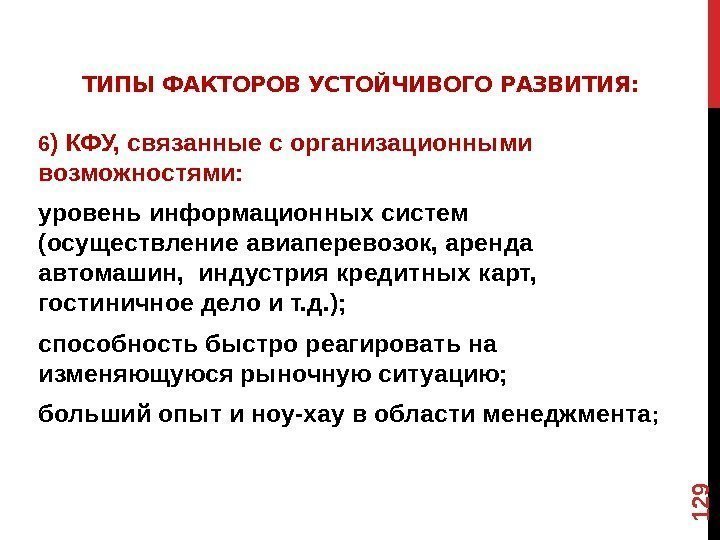 ТИПЫ ФАКТОРОВ УСТОЙЧИВОГО РАЗВИТИЯ:

6) КФУ, связанные с организационными возможностями:

уровень информационных систем (осуществление авиаперевозок, аренда автомашин, индустрия кредитных карт, гостиничное дело и т.д.);

способность быстро реагировать на изменяющуюся рыночную ситуацию;

больший опыт и ноу-хау в области менеджмента;

129